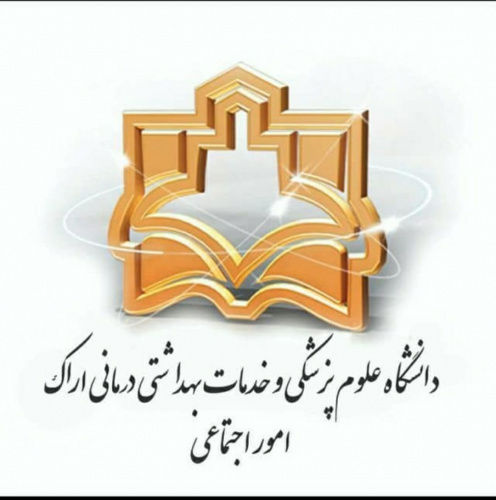 دانشگاه علوم پزشکی و خدمات بهداشتی درمانی اراک

امور اجتماعی